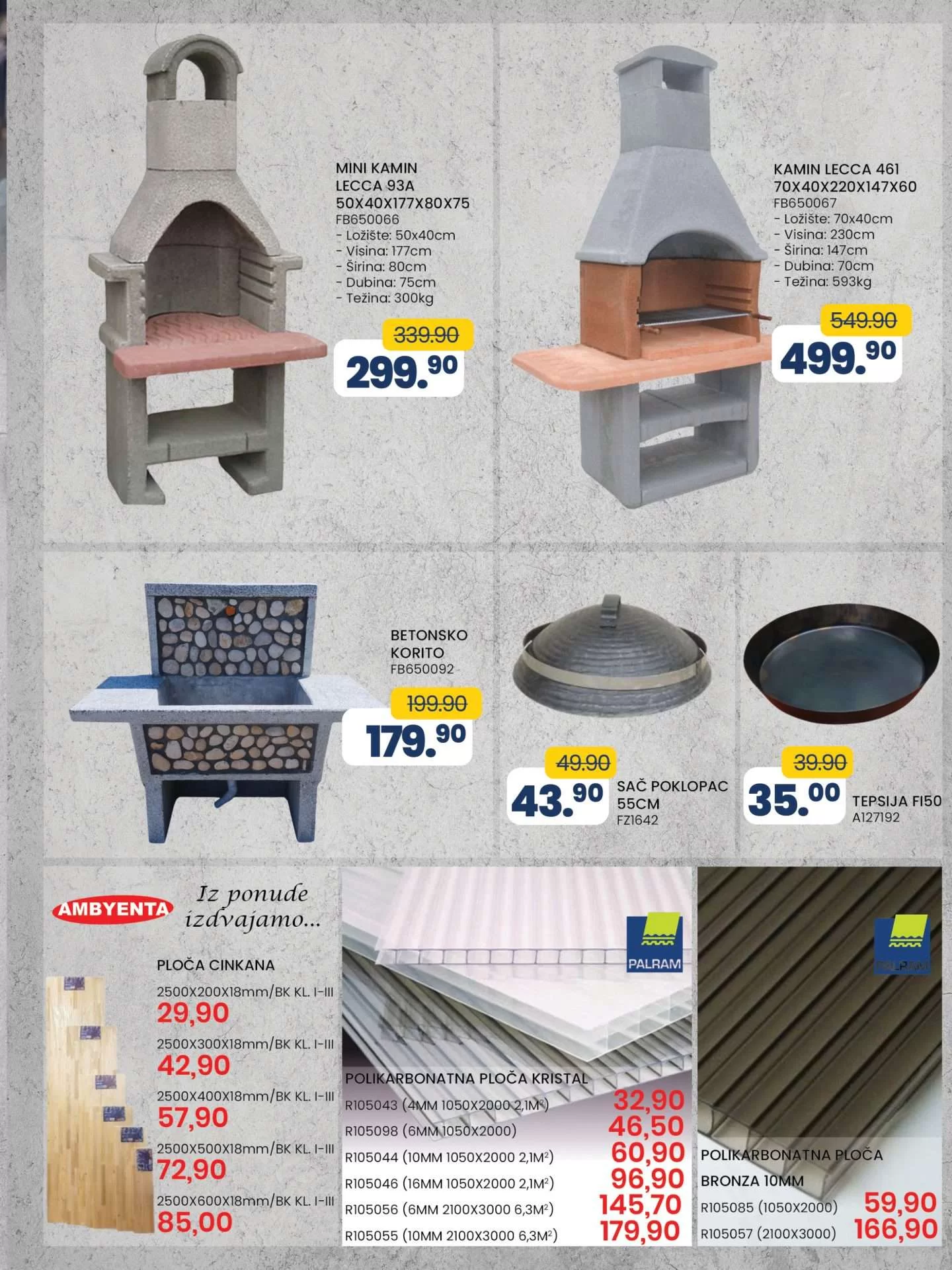 MINI KAMIN LECCA 93A 50X40X177X80X75
FB650066
- Ložište: 50x40cm
- Visina: 177cm
- Širina: 80cm
- Dubina: 75cm
- Težina: 300kg

339.90
299.90

KAMIN LECCA 461 70X40X220X147X60
FB650067
- Ložište: 70x40cm
- Visina: 230cm
- Širina: 147cm
- Dubina: 70cm
- Težina: 593kg

549.90
499.90

BETONSKO KORITO
FB650092

199.90
179.90

49.90
43.90
SAČ POKLOPAC 55CM
FZ1642

39.90
35.00
TEPSIJA FI50
A127192

AMBYENTA
Iz ponude izdvajamo...

PLOČA CINKANA
2500X200X18mm/BK KL. I-III
29,90
2500X300X18mm/BK KL. I-III
42,90
2500X400X18mm/BK KL. I-III
57,90
2500X500X18mm/BK KL. I-III
72,90
2500X600X18mm/BK KL. I-III
85,00

PALRAM

POLIKARBONATNA PLOČA KRISTAL
R105043 (4MM 1050X2000 2,1M$^2$) 32,90
R105098 (6MM 1050X2000) 46,50
R105044 (10MM 1050X2000 2,1M$^2$) 60,90
R105046 (16MM 1050X2000 2,1M$^2$) 96,90
R105056 (6MM 2100X3000 6,3M$^2$) 145,70
R105055 (10MM 2100X3000 6,3M$^2$) 179,90

PALRAM

POLIKARBONATNA PLOČA BRONZA 10MM
R105085 (1050X2000) 59,90
R105057 (2100X3000) 166,90